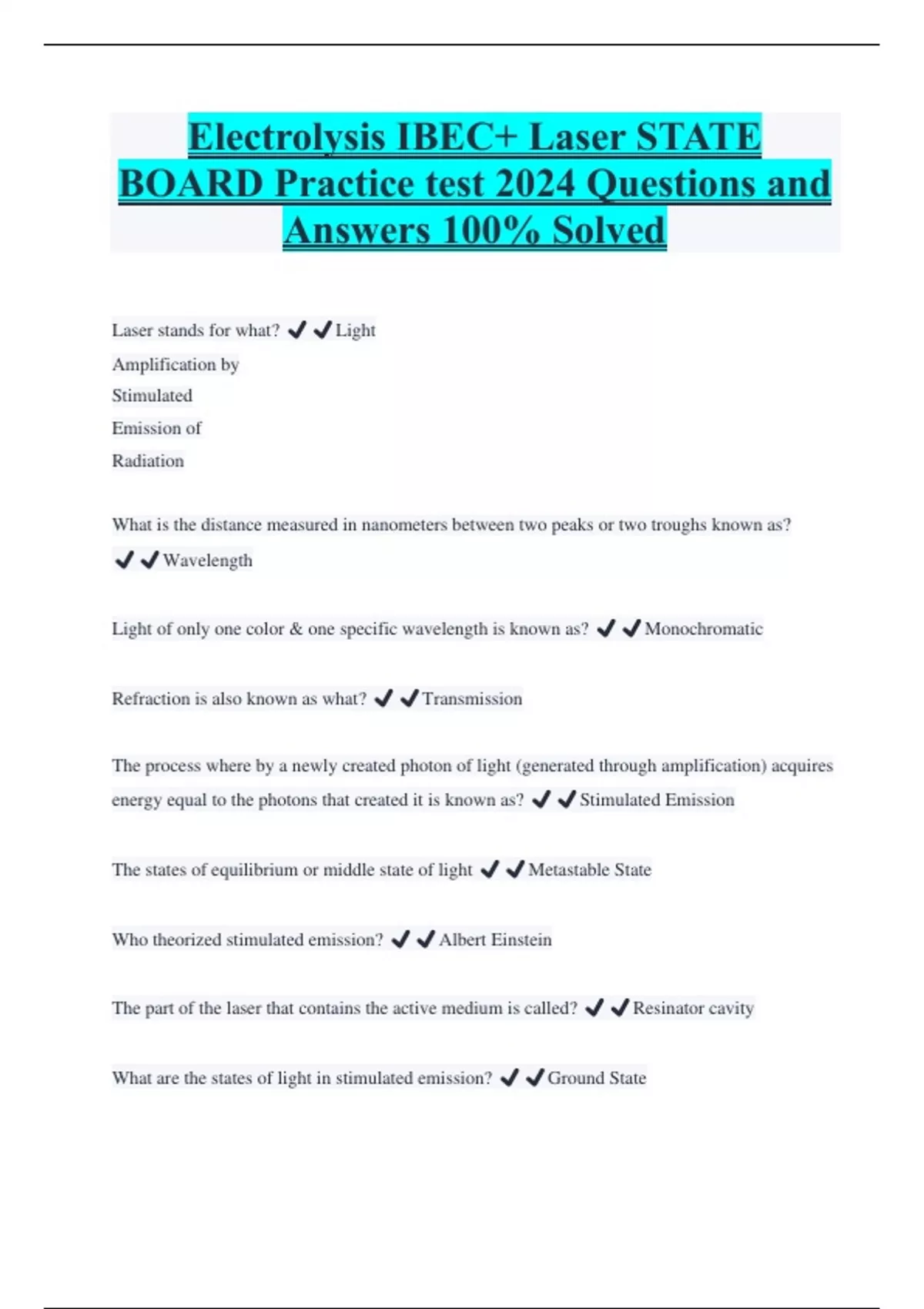 Electrolysis IBEC+ Laser STATE BOARD Practice test 2024 Questions and Answers 100% Solved

Laser stands for what? ✔✔Light
Amplification by
Stimulated
Emission of
Radiation

What is the distance measured in nanometers between two peaks or two troughs known as? ✔✔Wavelength

Light of only one color & one specific wavelength is known as? ✔✔Monochromatic

Refraction is also known as what? ✔✔Transmission

The process where by a newly created photon of light (generated through amplification) acquires energy equal to the photons that created it is known as? ✔✔Stimulated Emission

The states of equilibrium or middle state of light ✔✔Metastable State

Who theorized stimulated emission? ✔✔Albert Einstein

The part of the laser that contains the active medium is called? ✔✔Resinator cavity

What are the states of light in stimulated emission? ✔✔Ground State